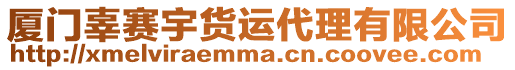 厦门辜赛宇货运代理有限公司
http://xmelviraemma.cn.coovee.com